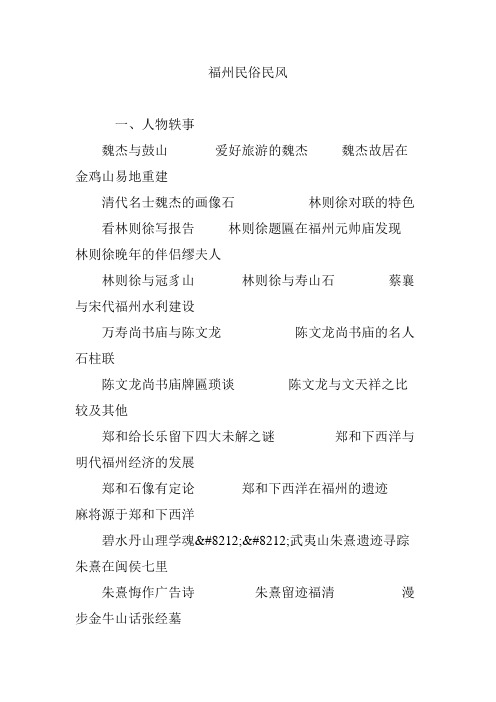 福州民俗民风

一、人物轶事

魏杰与鼓山　　爱好旅游的魏杰　　魏杰故居在金鸡山易地重建

清代名士魏杰的画像石　　林则徐对联的特色

看林则徐写报告　　林则徐题匾在福州元帅庙发现　　林则徐晚年的伴侣缪夫人

林则徐与冠豸山　　林则徐与寿山石　　蔡襄与宋代福州水利建设

万寿尚书庙与陈文龙　　陈文龙尚书庙的名人石柱联

陈文龙尚书庙牌匾琐谈　　陈文龙与文天祥之比较及其他

郑和给长乐留下四大未解之谜　　郑和下西洋与明代福州经济的发展

郑和石像有定论　　郑和下西洋在福州的遗迹　　麻将源于郑和下西洋

碧水丹山理学魂&#8212;&#8212;武夷山朱熹遗迹寻踪　　朱熹在闽侯七里

朱熹悔作广告诗　　朱熹留迹福清　　漫步金牛山话张经墓